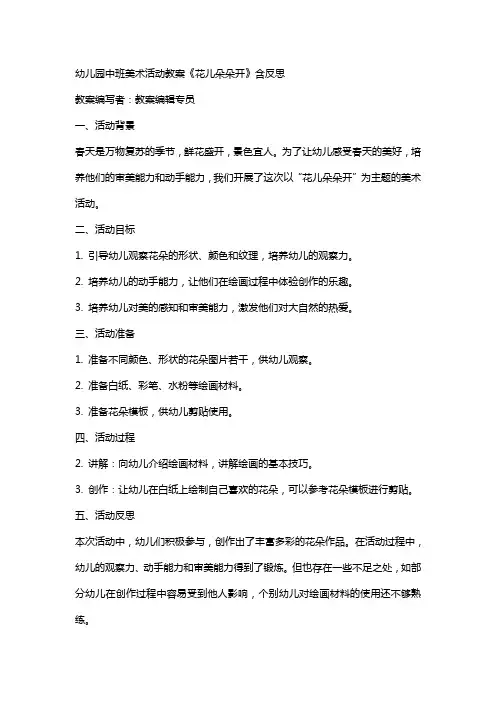 幼儿园中班美术活动教案《花儿朵朵开》含反思

教案编写者：教案编辑专员

一、活动背景

春天是万物复苏的季节，鲜花盛开，景色宜人。为了让幼儿感受春天的美好，培养他们的审美能力和动手能力，我们开展了这次以“花儿朵朵开”为主题的美术活动。

二、活动目标

1. 引导幼儿观察花朵的形状、颜色和纹理，培养幼儿的观察力。

2. 培养幼儿的动手能力，让他们在绘画过程中体验创作的乐趣。

3. 培养幼儿对美的感知和审美能力，激发他们对大自然的热爱。

三、活动准备

1. 准备不同颜色、形状的花朵图片若干，供幼儿观察。

2. 准备白纸、彩笔、水粉等绘画材料。

3. 准备花朵模板，供幼儿剪贴使用。

四、活动过程

2. 讲解：向幼儿介绍绘画材料，讲解绘画的基本技巧。

3. 创作：让幼儿在白纸上绘制自己喜欢的花朵，可以参考花朵模板进行剪贴。

五、活动反思

本次活动中，幼儿们积极参与，创作出了丰富多彩的花朵作品。在活动过程中，幼儿的观察力、动手能力和审美能力得到了锻炼。但也存在一些不足之处，如部分幼儿在创作过程中容易受到他人影响，个别幼儿对绘画材料的使用还不够熟练。